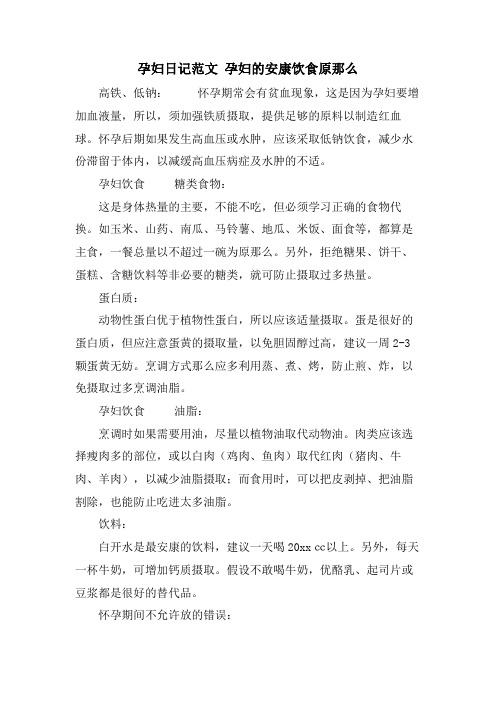 孕妇日记范文 孕妇的安康饮食原那么

高铁、低钠：　　怀孕期常会有贫血现象，这是因为孕妇要增加血液量，所以，须加强铁质摄取，提供足够的原料以制造红血球。怀孕后期如果发生高血压或水肿，应该采取低钠饮食，减少水份滞留于体内，以减缓高血压病症及水肿的不适。

孕妇饮食　　糖类食物：

这是身体热量的主要，不能不吃，但必须学习正确的食物代换。如玉米、山药、南瓜、马铃薯、地瓜、米饭、面食等，都算是主食，一餐总量以不超过一碗为原那么。另外，拒绝糖果、饼干、蛋糕、含糖饮料等非必要的糖类，就可防止摄取过多热量。

蛋白质：

动物性蛋白优于植物性蛋白，所以应该适量摄取。蛋是很好的蛋白质，但应注意蛋黄的摄取量，以免胆固醇过高，建议一周 2-3 颗蛋黄无妨。烹调方式那么应多利用蒸、煮、烤，防止煎、炸，以免摄取过多烹调油脂。

孕妇饮食　　油脂：

烹调时如果需要用油，尽量以植物油取代动物油。肉类应该选择瘦肉多的部位，或以白肉（鸡肉、鱼肉）取代红肉（猪肉、牛肉、羊肉），以减少油脂摄取；而食用时，可以把皮剥掉、把油脂割除，也能防止吃进太多油脂。

饮料：

白开水是最安康的饮料，建议一天喝 20xx cc以上。另外，每天一杯牛奶，可增加钙质摄取。假设不敢喝牛奶，优酪乳、起司片或豆浆都是很好的替代品。

怀孕期间不允许放的错误：